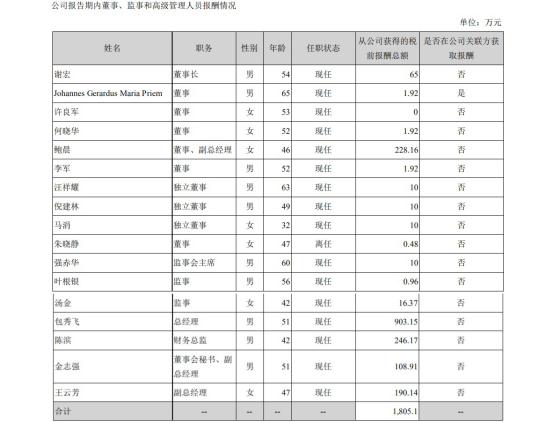 公司报告期内董事、监事和高级管理人员报酬情况

单位：万元

| 姓名 | 职务 | 性别 | 年龄 | 任职状态 | 从公司获得的税前报酬总额 | 是否在公司关联方获取报酬 |
|---|---|---|---|---|---|---|
| 谢宏 | 董事长 | 男 | 54 | 现任 | 65 | 否 |
| Johannes Gerardus Maria Priem | 董事 | 男 | 65 | 现任 | 1.92 | 是 |
| 许良军 | 董事 | 女 | 53 | 现任 | 0 | 否 |
| 何晓华 | 董事 | 女 | 52 | 现任 | 1.92 | 否 |
| 鲍晨 | 董事、副总经理 | 女 | 46 | 现任 | 228.16 | 否 |
| 李军 | 董事 | 男 | 52 | 现任 | 1.92 | 否 |
| 汪祥耀 | 独立董事 | 男 | 63 | 现任 | 10 | 否 |
| 倪建林 | 独立董事 | 男 | 49 | 现任 | 10 | 否 |
| 马涓 | 独立董事 | 女 | 32 | 现任 | 10 | 否 |
| 朱晓静 | 董事 | 女 | 47 | 离任 | 0.48 | 否 |
| 强赤华 | 监事会主席 | 男 | 60 | 现任 | 10 | 否 |
| 叶根银 | 监事 | 男 | 56 | 现任 | 0.96 | 否 |
| 汤金 | 监事 | 女 | 42 | 现任 | 16.37 | 否 |
| 包秀飞 | 总经理 | 男 | 51 | 现任 | 903.15 | 否 |
| 陈滨 | 财务总监 | 男 | 42 | 现任 | 246.17 | 否 |
| 金志强 | 董事会秘书、副总经理 | 男 | 51 | 现任 | 108.91 | 否 |
| 王云芳 | 副总经理 | 女 | 47 | 现任 | 190.14 | 否 |
| 合计 | -- | -- | -- | -- | 1,805.1 | -- |